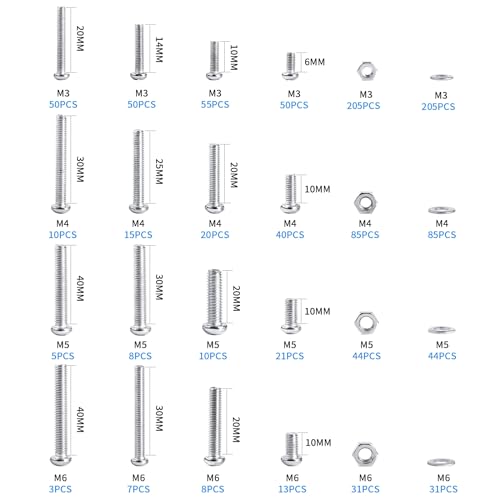 20MM
M3
50PCS

14MM
M3
50PCS

10MM
M3
55PCS

6MM
M3
50PCS

M3
205PCS

M3
205PCS

30MM
M4
10PCS

25MM
M4
15PCS

20MM
M4
20PCS

10MM
M4
40PCS

M4
85PCS

M4
85PCS

40MM
M5
5PCS

30MM
M5
8PCS

20MM
M5
10PCS

10MM
M5
21PCS

M5
44PCS

M5
44PCS

40MM
M6
3PCS

30MM
M6
7PCS

20MM
M6
8PCS

10MM
M6
13PCS

M6
31PCS

M6
31PCS